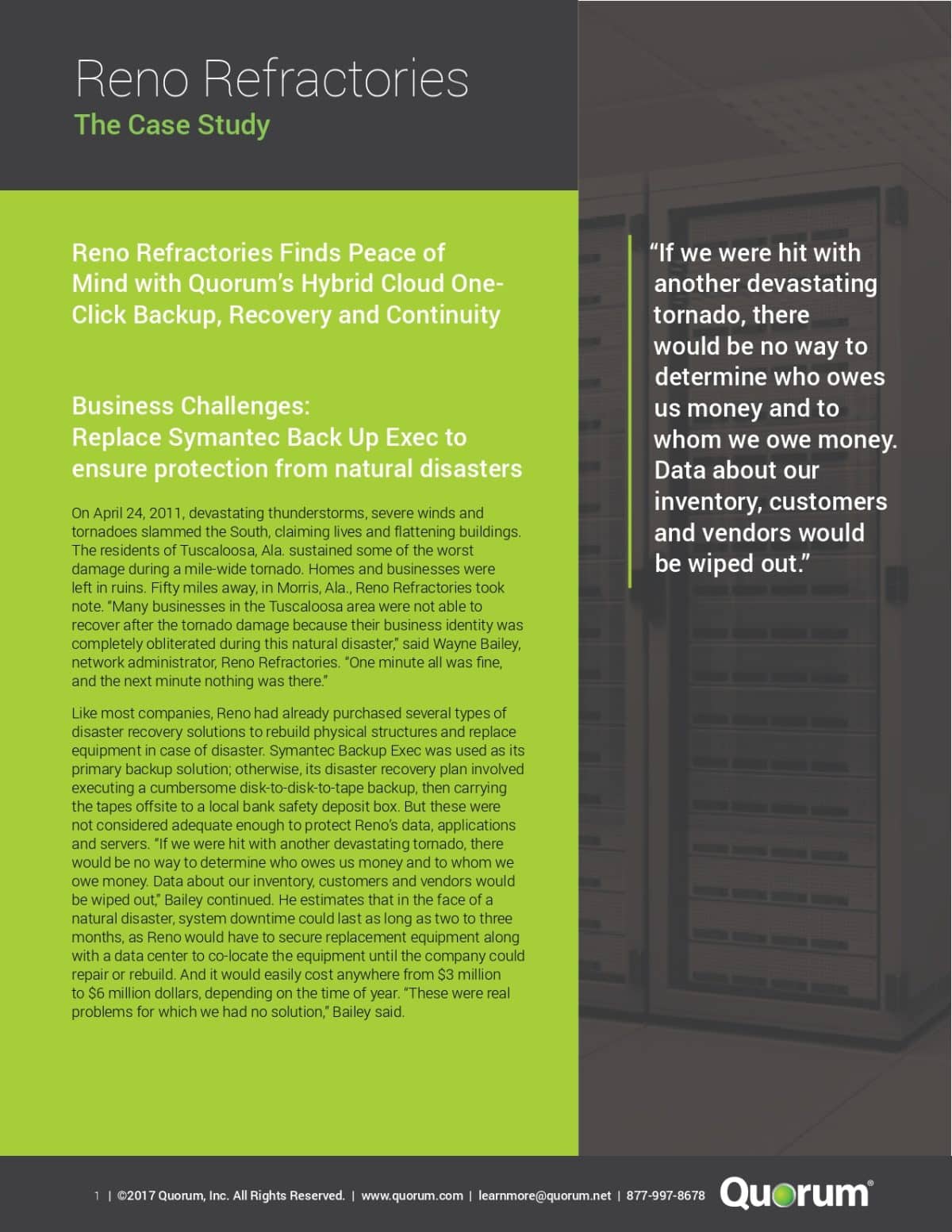 Reno Refractories
The Case Study

Reno Refractories Finds Peace of Mind with Quorum's Hybrid Cloud One-Click Backup, Recovery and Continuity

Business Challenges:
Replace Symantec Back Up Exec to ensure protection from natural disasters

On April 24, 2011, devastating thunderstorms, severe winds and tornadoes slammed the South, claiming lives and flattening buildings. The residents of Tuscaloosa, Ala. sustained some of the worst damage during a mile-wide tornado. Homes and businesses were left in ruins. Fifty miles away, in Morris, Ala., Reno Refractories took note. "Many businesses in the Tuscaloosa area were not able to recover after the tornado damage because their business identity was completely obliterated during this natural disaster," said Wayne Bailey, network administrator, Reno Refractories. "One minute all was fine, and the next minute nothing was there."

Like most companies, Reno had already purchased several types of disaster recovery solutions to rebuild physical structures and replace equipment in case of disaster. Symantec Backup Exec was used as its primary backup solution; otherwise, its disaster recovery plan involved executing a cumbersome disk-to-disk-to-tape backup, then carrying the tapes offsite to a local bank safety deposit box. But these were not considered adequate enough to protect Reno's data, applications and servers. "If we were hit with another devastating tornado, there would be no way to determine who owes us money and to whom we owe money. Data about our inventory, customers and vendors would be wiped out," Bailey continued. He estimates that in the face of a natural disaster, system downtime could last as long as two to three months, as Reno would have to secure replacement equipment along with a data center to co-locate the equipment until the company could repair or rebuild. And it would easily cost anywhere from $3 million to $6 million dollars, depending on the time of year. "These were real problems for which we had no solution," Bailey said.

"If we were hit with another devastating tornado, there would be no way to determine who owes us money and to whom we owe money. Data about our inventory, customers and vendors would be wiped out."

1 | ©2017 Quorum, Inc. All Rights Reserved. | www.quorum.com | learnmore@quorum.net | 877-997-8678 Quorum®